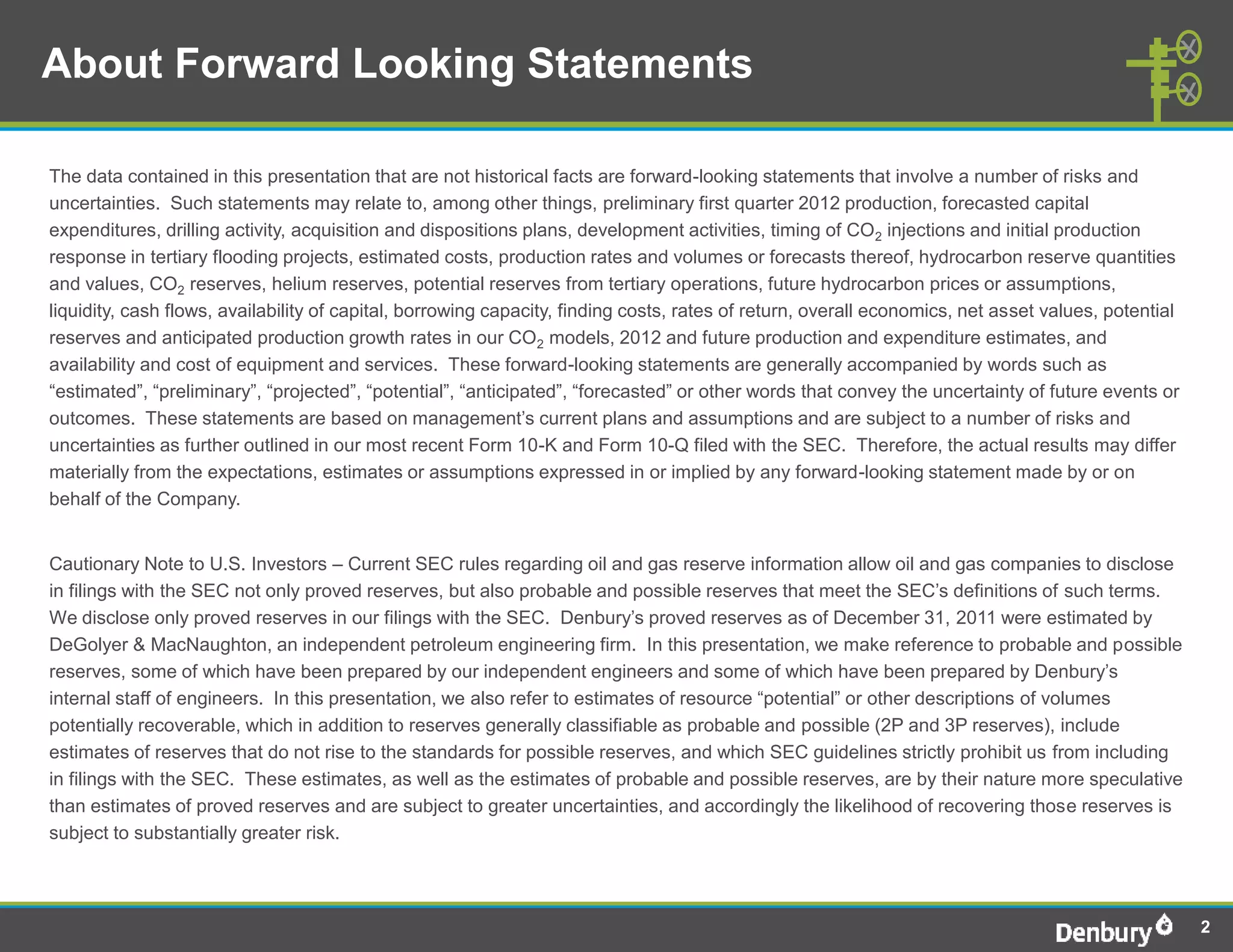 About Forward Looking Statements

The data contained in this presentation that are not historical facts are forward-looking statements that involve a number of risks and uncertainties. Such statements may relate to, among other things, preliminary first quarter 2012 production, forecasted capital expenditures, drilling activity, acquisition and dispositions plans, development activities, timing of $CO_2$ injections and initial production response in tertiary flooding projects, estimated costs, production rates and volumes or forecasts thereof, hydrocarbon reserve quantities and values, $CO_2$ reserves, helium reserves, potential reserves from tertiary operations, future hydrocarbon prices or assumptions, liquidity, cash flows, availability of capital, borrowing capacity, finding costs, rates of return, overall economics, net asset values, potential reserves and anticipated production growth rates in our $CO_2$ models, 2012 and future production and expenditure estimates, and availability and cost of equipment and services. These forward-looking statements are generally accompanied by words such as “estimated”, “preliminary”, “projected”, “potential”, “anticipated”, “forecasted” or other words that convey the uncertainty of future events or outcomes. These statements are based on management’s current plans and assumptions and are subject to a number of risks and uncertainties as further outlined in our most recent Form 10-K and Form 10-Q filed with the SEC. Therefore, the actual results may differ materially from the expectations, estimates or assumptions expressed in or implied by any forward-looking statement made by or on behalf of the Company.

Cautionary Note to U.S. Investors – Current SEC rules regarding oil and gas reserve information allow oil and gas companies to disclose in filings with the SEC not only proved reserves, but also probable and possible reserves that meet the SEC’s definitions of such terms. We disclose only proved reserves in our filings with the SEC. Denbury’s proved reserves as of December 31, 2011 were estimated by DeGolyer & MacNaughton, an independent petroleum engineering firm. In this presentation, we make reference to probable and possible reserves, some of which have been prepared by our independent engineers and some of which have been prepared by Denbury’s internal staff of engineers. In this presentation, we also refer to estimates of resource “potential” or other descriptions of volumes potentially recoverable, which in addition to reserves generally classifiable as probable and possible (2P and 3P reserves), include estimates of reserves that do not rise to the standards for possible reserves, and which SEC guidelines strictly prohibit us from including in filings with the SEC. These estimates, as well as the estimates of probable and possible reserves, are by their nature more speculative than estimates of proved reserves and are subject to greater uncertainties, and accordingly the likelihood of recovering those reserves is subject to substantially greater risk.

Denbury 2